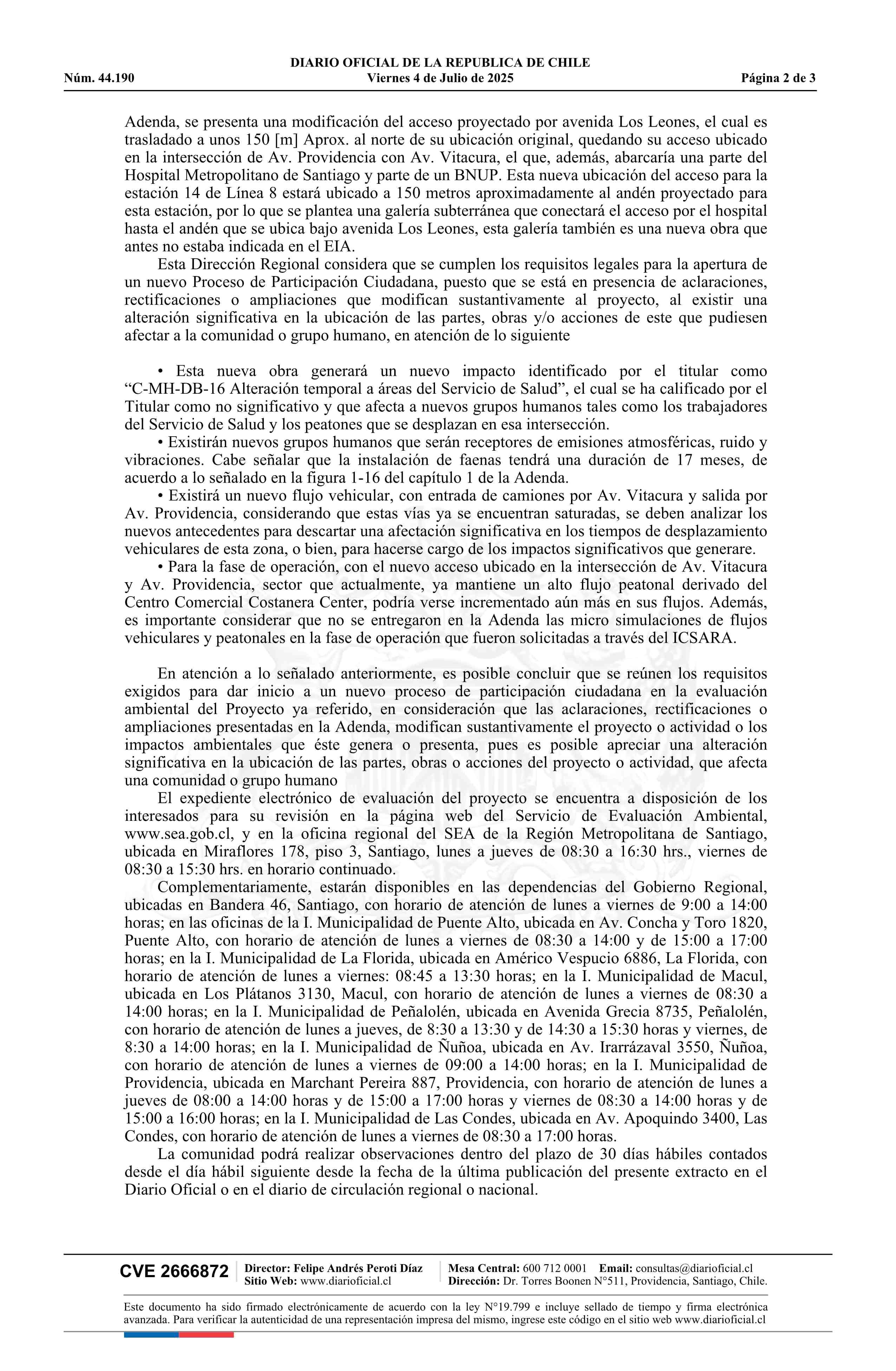 DIARIO OFICIAL DE LA REPUBLICA DE CHILE
Núm. 44.190 Viernes 4 de Julio de 2025 Página 2 de 3

Adenda, se presenta una modificación del acceso proyectado por avenida Los Leones, el cual es trasladado a unos 150 [m] Aprox. al norte de su ubicación original, quedando su acceso ubicado en la intersección de Av. Providencia con Av. Vitacura, el que, además, abarcaría una parte del Hospital Metropolitano de Santiago y parte de un BNUP. Esta nueva ubicación del acceso para la estación 14 de Línea 8 estará ubicado a 150 metros aproximadamente al andén proyectado para esta estación, por lo que se plantea una galería subterránea que conectará el acceso por el hospital hasta el andén que se ubica bajo avenida Los Leones, esta galería también es una nueva obra que antes no estaba indicada en el EIA.

Esta Dirección Regional considera que se cumplen los requisitos legales para la apertura de un nuevo Proceso de Participación Ciudadana, puesto que se está en presencia de aclaraciones, rectificaciones o ampliaciones que modifican sustantivamente al proyecto, al existir una alteración significativa en la ubicación de las partes, obras y/o acciones de este que pudiesen afectar a la comunidad o grupo humano, en atención de lo siguiente

• Esta nueva obra generará un nuevo impacto identificado por el titular como “C-MH-DB-16 Alteración temporal a áreas del Servicio de Salud”, el cual se ha calificado por el Titular como no significativo y que afecta a nuevos grupos humanos tales como los trabajadores del Servicio de Salud y los peatones que se desplazan en esa intersección.

• Existirán nuevos grupos humanos que serán receptores de emisiones atmosféricas, ruido y vibraciones. Cabe señalar que la instalación de faenas tendrá una duración de 17 meses, de acuerdo a lo señalado en la figura 1-16 del capítulo 1 de la Adenda.

• Existirá un nuevo flujo vehicular, con entrada de camiones por Av. Vitacura y salida por Av. Providencia, considerando que estas vías ya se encuentran saturadas, se deben analizar los nuevos antecedentes para descartar una afectación significativa en los tiempos de desplazamiento vehiculares de esta zona, o bien, para hacerse cargo de los impactos significativos que generare.

• Para la fase de operación, con el nuevo acceso ubicado en la intersección de Av. Vitacura y Av. Providencia, sector que actualmente, ya mantiene un alto flujo peatonal derivado del Centro Comercial Costanera Center, podría verse incrementado aún más en sus flujos. Además, es importante considerar que no se entregaron en la Adenda las micro simulaciones de flujos vehiculares y peatonales en la fase de operación que fueron solicitadas a través del ICSARA.

En atención a lo señalado anteriormente, es posible concluir que se reúnen los requisitos exigidos para dar inicio a un nuevo proceso de participación ciudadana en la evaluación ambiental del Proyecto ya referido, en consideración que las aclaraciones, rectificaciones o ampliaciones presentadas en la Adenda, modifican sustantivamente el proyecto o actividad o los impactos ambientales que éste genera o presenta, pues es posible apreciar una alteración significativa en la ubicación de las partes, obras o acciones del proyecto o actividad, que afecta una comunidad o grupo humano

El expediente electrónico de evaluación del proyecto se encuentra a disposición de los interesados para su revisión en la página web del Servicio de Evaluación Ambiental, www.sea.gob.cl, y en la oficina regional del SEA de la Región Metropolitana de Santiago, ubicada en Miraflores 178, piso 3, Santiago, lunes a jueves de 08:30 a 16:30 hrs., viernes de 08:30 a 15:30 hrs. en horario continuado.

Complementariamente, estarán disponibles en las dependencias del Gobierno Regional, ubicadas en Bandera 46, Santiago, con horario de atención de lunes a viernes de 9:00 a 14:00 horas; en las oficinas de la I. Municipalidad de Puente Alto, ubicada en Av. Concha y Toro 1820, Puente Alto, con horario de atención de lunes a viernes de 08:30 a 14:00 y de 15:00 a 17:00 horas; en la I. Municipalidad de La Florida, ubicada en Américo Vespucio 6886, La Florida, con horario de atención de lunes a viernes: 08:45 a 13:30 horas; en la I. Municipalidad de Macul, ubicada en Los Plátanos 3130, Macul, con horario de atención de lunes a viernes de 08:30 a 14:00 horas; en la I. Municipalidad de Peñalolén, ubicada en Avenida Grecia 8735, Peñalolén, con horario de atención de lunes a jueves, de 8:30 a 13:30 y de 14:30 a 15:30 horas y viernes, de 8:30 a 14:00 horas; en la I. Municipalidad de Ñuñoa, ubicada en Av. Irarrázaval 3550, Ñuñoa, con horario de atención de lunes a viernes de 09:00 a 14:00 horas; en la I. Municipalidad de Providencia, ubicada en Marchant Pereira 887, Providencia, con horario de atención de lunes a jueves de 08:00 a 14:00 horas y de 15:00 a 17:00 horas y viernes de 08:30 a 14:00 horas y de 15:00 a 16:00 horas; en la I. Municipalidad de Las Condes, ubicada en Av. Apoquindo 3400, Las Condes, con horario de atención de lunes a viernes de 08:30 a 17:00 horas.

La comunidad podrá realizar observaciones dentro del plazo de 30 días hábiles contados desde el día hábil siguiente desde la fecha de la última publicación del presente extracto en el Diario Oficial o en el diario de circulación regional o nacional.

CVE 2666872 Director: Felipe Andrés Peroti Díaz Sitio Web: www.diarioficial.cl Mesa Central: 600 712 0001 Email: consultas@diarioficial.cl Dirección: Dr. Torres Boonen N°511, Providencia, Santiago, Chile.

Este documento ha sido firmado electrónicamente de acuerdo con la ley N°19.799 e incluye sellado de tiempo y firma electrónica avanzada. Para verificar la autenticidad de una representación impresa del mismo, ingrese este código en el sitio web www.diarioficial.cl